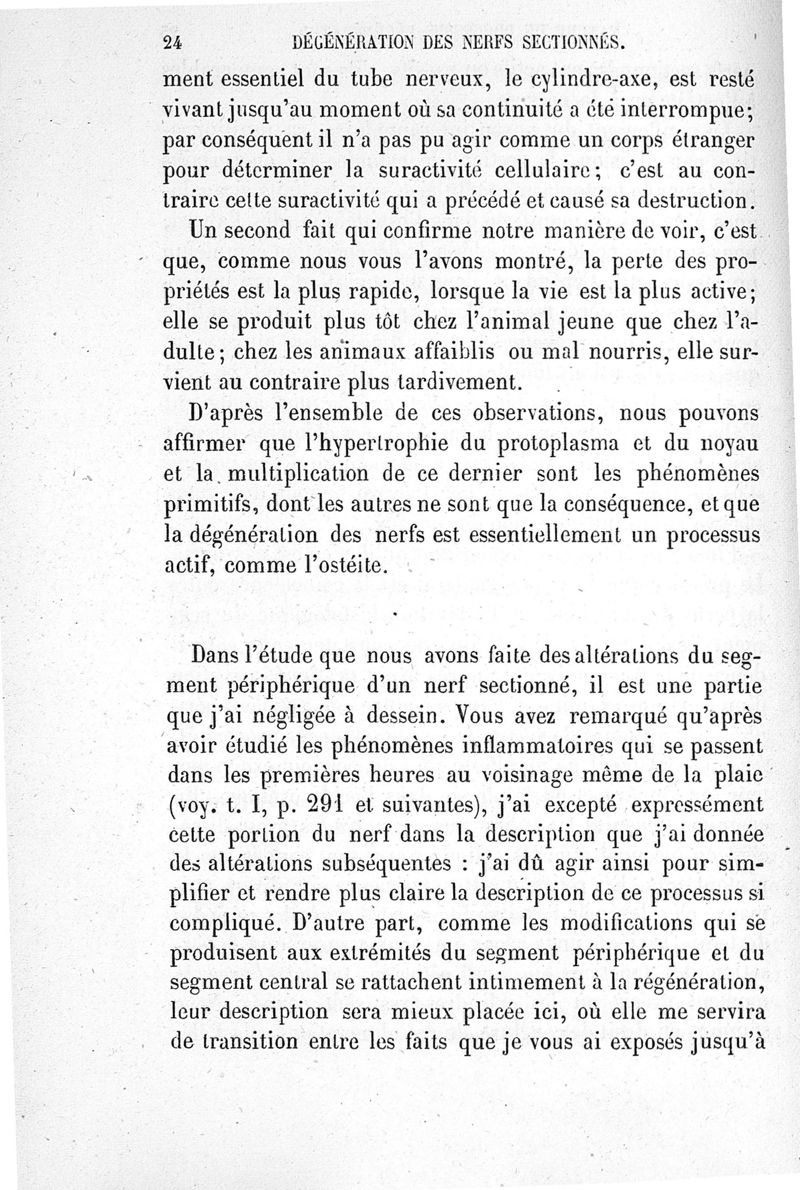 24 DÉGÉNÉRATION DES NERFS SECTIONNÉS.

ment essentiel du tube nerveux, le cylindre-axe, est resté vivant jusqu'au moment où sa continuité a été interrompue; par conséquent il n'a pas pu agir comme un corps étranger pour déterminer la suractivité cellulaire; c'est au contraire cette suractivité qui a précédé et causé sa destruction.

Un second fait qui confirme notre manière de voir, c'est que, comme nous vous l'avons montré, la perte des propriétés est la plus rapide, lorsque la vie est la plus active; elle se produit plus tôt chez l'animal jeune que chez l'adulte; chez les animaux affaiblis ou mal nourris, elle survient au contraire plus tardivement.

D'après l'ensemble de ces observations, nous pouvons affirmer que l'hypertrophie du protoplasma et du noyau et la multiplication de ce dernier sont les phénomènes primitifs, dont les autres ne sont que la conséquence, et que la dégénération des nerfs est essentiellement un processus actif, comme l'ostéite.

Dans l'étude que nous avons faite des altérations du segment périphérique d'un nerf sectionné, il est une partie que j'ai négligée à dessein. Vous avez remarqué qu'après avoir étudié les phénomènes inflammatoires qui se passent dans les premières heures au voisinage même de la plaie (voy. t. I, p. 291 et suivantes), j'ai excepté expressément cette portion du nerf dans la description que j'ai donnée des altérations subséquentes : j'ai dû agir ainsi pour simplifier et rendre plus claire la description de ce processus si compliqué. D'autre part, comme les modifications qui se produisent aux extrémités du segment périphérique et du segment central se rattachent intimement à la régénération, leur description sera mieux placée ici, où elle me servira de transition entre les faits que je vous ai exposés jusqu'à